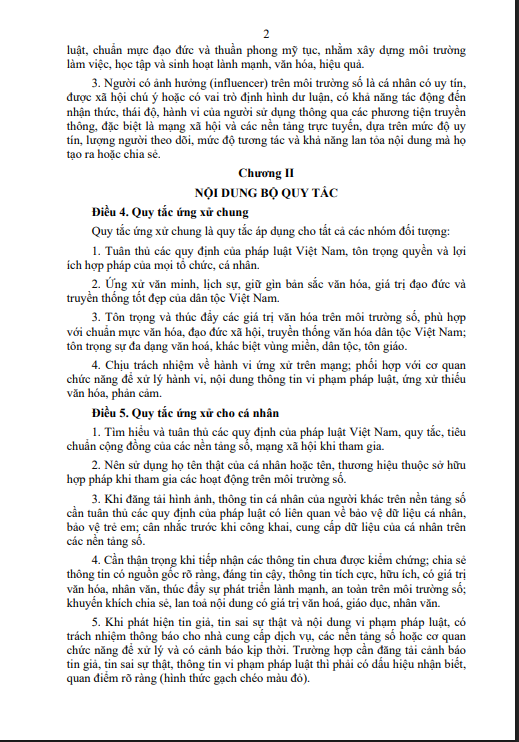 2

luật, chuẩn mực đạo đức và thuần phong mỹ tục, nhằm xây dựng môi trường làm việc, học tập và sinh hoạt lành mạnh, văn hóa, hiệu quả.

3. Người có ảnh hưởng (influencer) trên môi trường số là cá nhân có uy tín, được xã hội chú ý hoặc có vai trò định hình dư luận, có khả năng tác động đến nhận thức, thái độ, hành vi của người sử dụng thông qua các phương tiện truyền thông, đặc biệt là mạng xã hội và các nền tảng trực tuyến, dựa trên mức độ uy tín, lượng người theo dõi, mức độ tương tác và khả năng lan tỏa nội dung mà họ tạo ra hoặc chia sẻ.

Chương II

NỘI DUNG BỘ QUY TẮC

Điều 4. Quy tắc ứng xử chung

Quy tắc ứng xử chung là quy tắc áp dụng cho tất cả các nhóm đối tượng:

1. Tuân thủ các quy định của pháp luật Việt Nam, tôn trọng quyền và lợi ích hợp pháp của mọi tổ chức, cá nhân.

2. Ứng xử văn minh, lịch sự, giữ gìn bản sắc văn hóa, giá trị đạo đức và truyền thống tốt đẹp của dân tộc Việt Nam.

3. Tôn trọng và thúc đẩy các giá trị văn hóa trên môi trường số, phù hợp với chuẩn mực văn hóa, đạo đức xã hội, truyền thống văn hóa dân tộc Việt Nam; tôn trọng sự đa dạng văn hoá, khác biệt vùng miền, dân tộc, tôn giáo.

4. Chịu trách nhiệm về hành vi ứng xử trên mạng; phối hợp với cơ quan chức năng để xử lý hành vi, nội dung thông tin vi phạm pháp luật, ứng xử thiếu văn hóa, phản cảm.

Điều 5. Quy tắc ứng xử cho cá nhân

1. Tìm hiểu và tuân thủ các quy định của pháp luật Việt Nam, quy tắc, tiêu chuẩn cộng đồng của các nền tảng số, mạng xã hội khi tham gia.

2. Nên sử dụng họ tên thật của cá nhân hoặc tên, thương hiệu thuộc sở hữu hợp pháp khi tham gia các hoạt động trên môi trường số.

3. Khi đăng tải hình ảnh, thông tin cá nhân của người khác trên nền tảng số cần tuân thủ các quy định của pháp luật có liên quan về bảo vệ dữ liệu cá nhân, bảo vệ trẻ em; cân nhắc trước khi công khai, cung cấp dữ liệu của cá nhân trên các nền tảng số.

4. Cẩn thận trọng khi tiếp nhận các thông tin chưa được kiểm chứng; chia sẻ thông tin có nguồn gốc rõ ràng, đáng tin cậy, thông tin tích cực, hữu ích, có giá trị văn hóa, nhân văn, thúc đẩy sự phát triển lành mạnh, an toàn trên môi trường số; khuyến khích chia sẻ, lan toả nội dung có giá trị văn hoá, giáo dục, nhân văn.

5. Khi phát hiện tin giả, tin sai sự thật và nội dung vi phạm pháp luật, có trách nhiệm thông báo cho nhà cung cấp dịch vụ, các nền tảng số hoặc cơ quan chức năng để xử lý và có cảnh báo kịp thời. Trường hợp cần đăng tải cảnh báo tin giả, tin sai sự thật, thông tin vi phạm pháp luật thì phải có dấu hiệu nhận biết, quan điểm rõ ràng (hình thức gạch chéo màu đỏ).